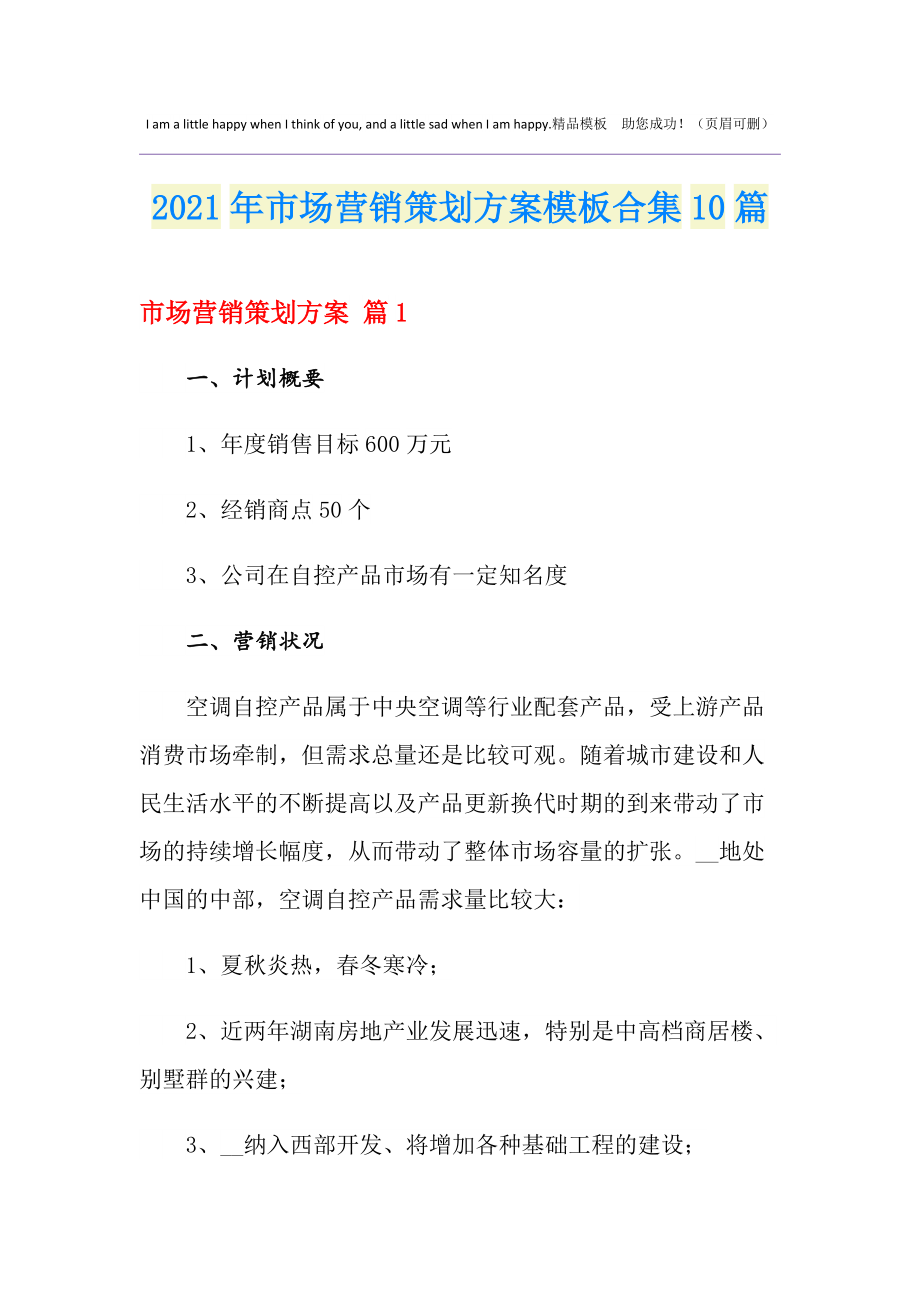 I am a little happy when I think of you, and a little sad when I am happy.精品模板　助您成功！（页眉可删）

2021年市场营销策划方案模板合集10篇

市场营销策划方案 篇1

一、计划概要

1、年度销售目标600万元

2、经销商点50个

3、公司在自控产品市场有一定知名度

二、营销状况

空调自控产品属于中央空调等行业配套产品，受上游产品消费市场牵制，但需求总量还是比较可观。随着城市建设和人民生活水平的不断提高以及产品更新换代时期的到来带动了市场的持续增长幅度，从而带动了整体市场容量的扩张。__地处中国的中部，空调自控产品需求量比较大：

1、夏秋炎热，春冬寒冷；

2、近两年湖南房地产业发展迅速，特别是中高档商居楼、别墅群的兴建；

3、__纳入西部开发、将增加各种基础工程的建设；